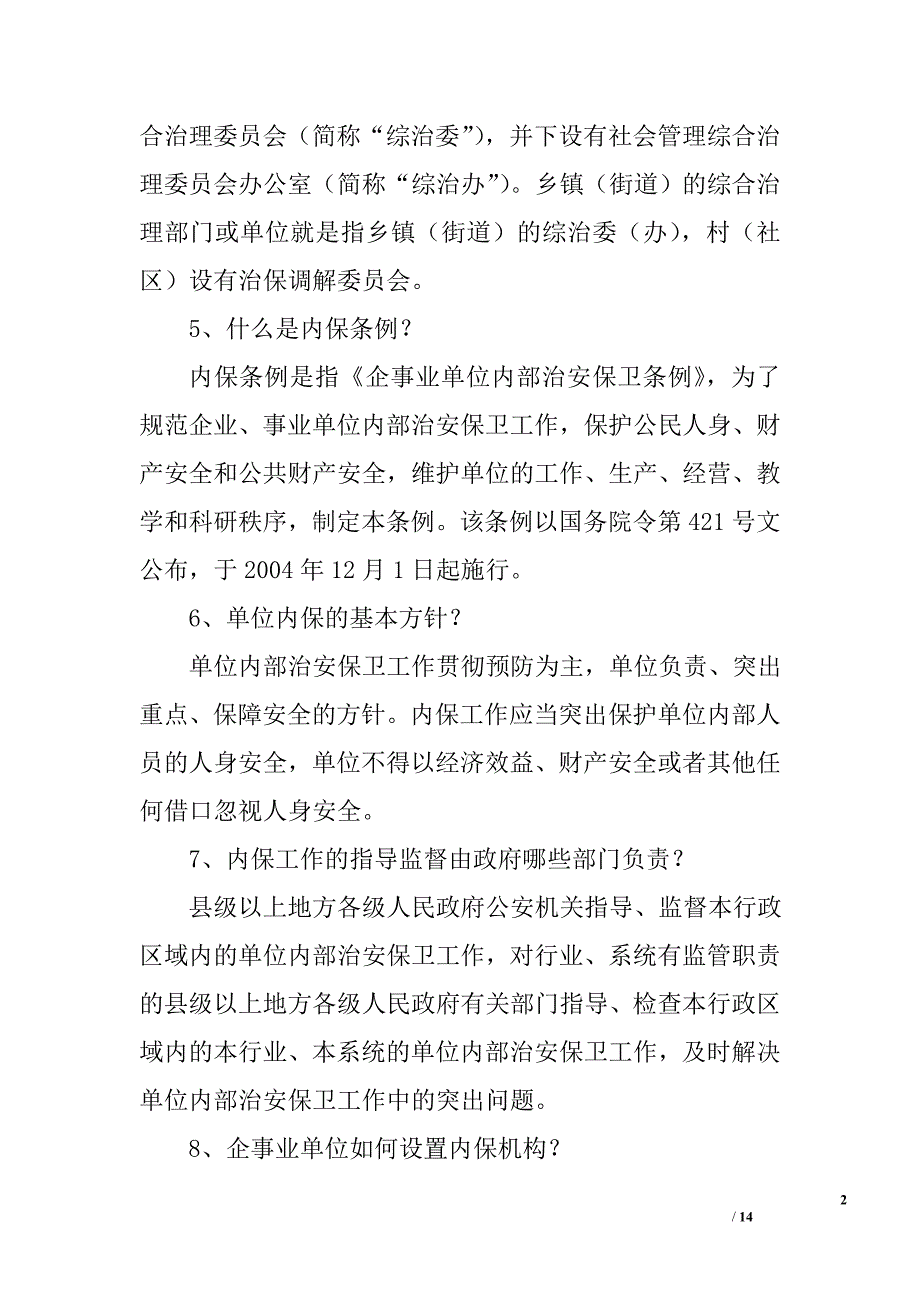 合治理委员会（简称“综治委”），并下设有社会管理综合治理委员会办公室（简称“综治办”）。乡镇（街道）的综合治理部门或单位就是指乡镇（街道）的综治委（办），村（社区）设有治保调解委员会。

5、什么是内保条例？

内保条例是指《企事业单位内部治安保卫条例》，为了规范企业、事业单位内部治安保卫工作，保护公民人身、财产安全和公共财产安全，维护单位的工作、生产、经营、教学和科研秩序，制定本条例。该条例以国务院令第 421 号文公布，于 2004 年 12 月 1 日起施行。

6、单位内保的基本方针？

单位内部治安保卫工作贯彻预防为主，单位负责、突出重点、保障安全的方针。内保工作应当突出保护单位内部人员的人身安全，单位不得以经济效益、财产安全或者其他任何借口忽视人身安全。

7、内保工作的指导监督由政府哪些部门负责？

县级以上地方各级人民政府公安机关指导、监督本行政区域内的单位内部治安保卫工作，对行业、系统有监管职责的县级以上地方各级人民政府有关部门指导、检查本行政区域内的本行业、本系统的单位内部治安保卫工作，及时解决单位内部治安保卫工作中的突出问题。

8、企事业单位如何设置内保机构？

2

/ 14